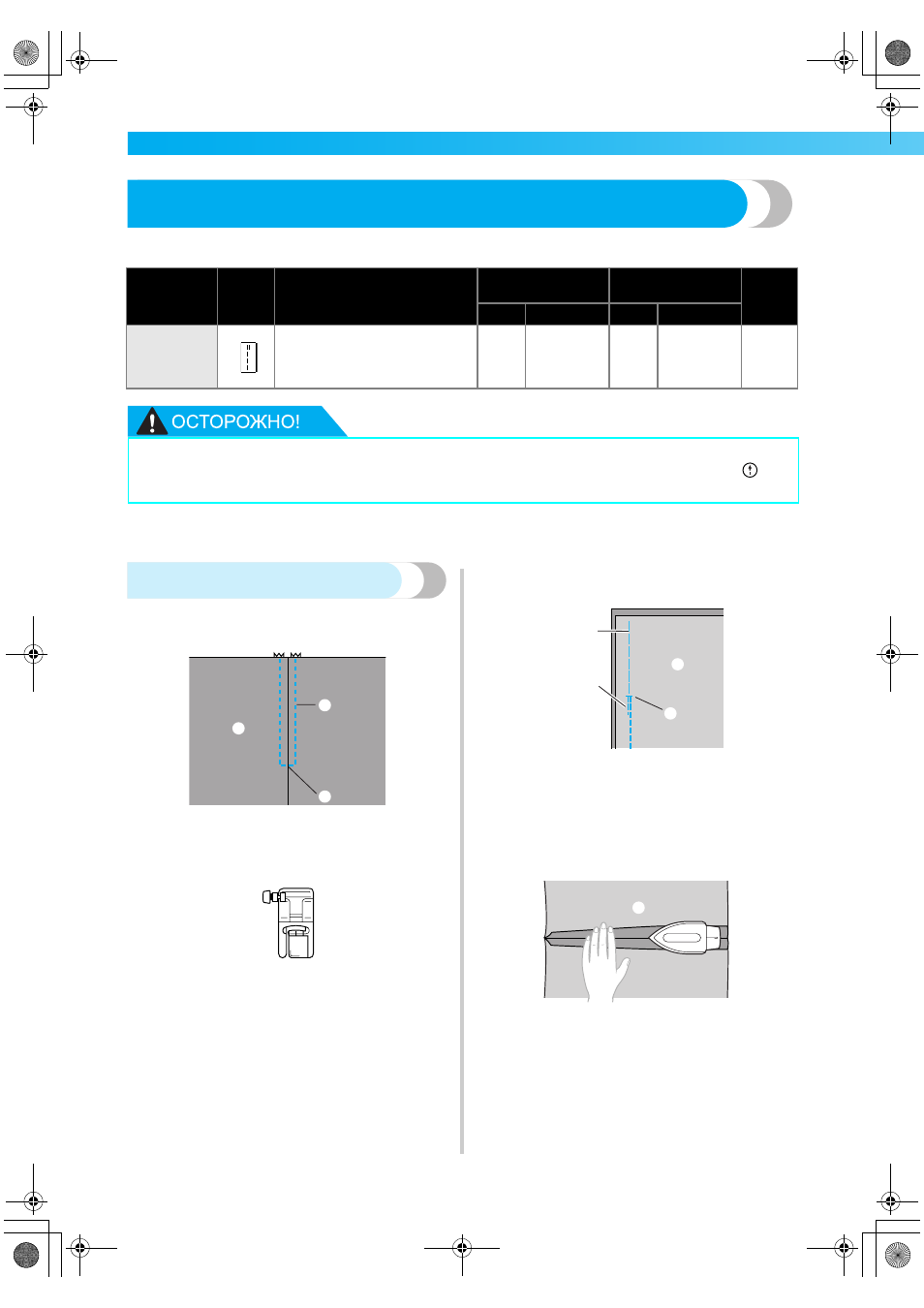 ОСТОРОЖНО!